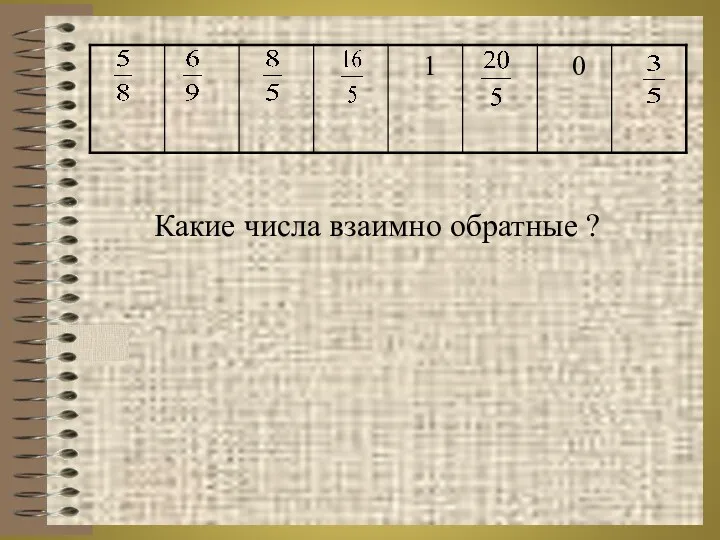 | $\frac{5}{8}$ | $\frac{6}{9}$ | $\frac{8}{5}$ | $\frac{16}{5}$ | 1 | $\frac{20}{5}$ | 0 | $\frac{3}{5}$ |
|---|---|---|---|---|---|---|---|

Какие числа взаимно обратные ?